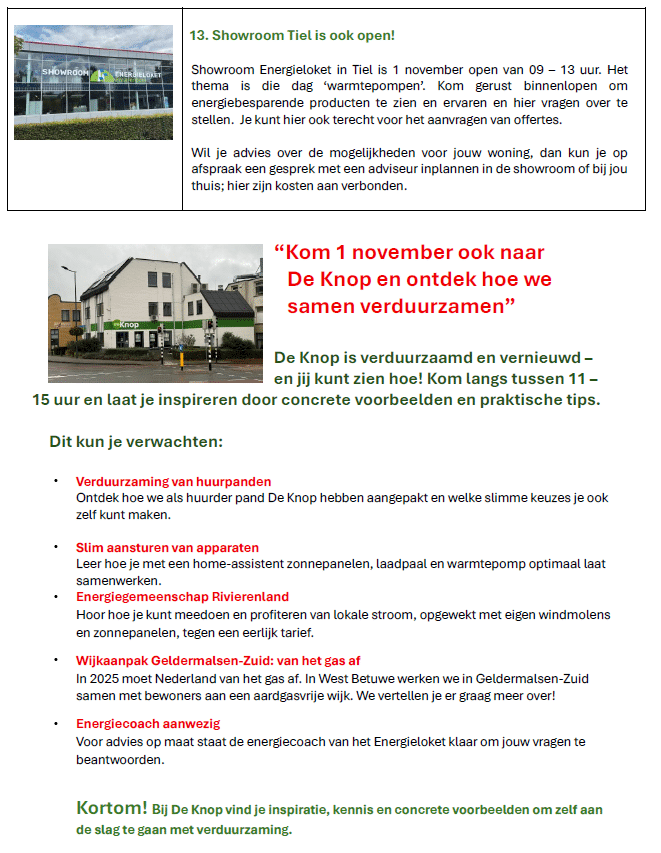 SHOWROOM ENERGIELOKET

13. Showroom Tiel is ook open!

Showroom Energieloket in Tiel is 1 november open van 09 – 13 uur. Het thema is die dag 'warmtepompen'. Kom gerust binnenlopen om energiebesparende producten te zien en ervaren en hier vragen over te stellen. Je kunt hier ook terecht voor het aanvragen van offertes.

Wil je advies over de mogelijkheden voor jouw woning, dan kun je op afspraak een gesprek met een adviseur inplannen in de showroom of bij jou thuis; hier zijn kosten aan verbonden.

Knop

"Kom 1 november ook naar De Knop en ontdek hoe we samen verduurzamen"

De Knop is verduurzaamd en vernieuwd – en jij kunt zien hoe! Kom langs tussen 11 – 15 uur en laat je inspireren door concrete voorbeelden en praktische tips.

Dit kun je verwachten:

• Verduurzaming van huurpanden
Ontdek hoe we als huurder pand De Knop hebben aangepakt en welke slimme keuzes je ook zelf kunt maken.

• Slim aansturen van apparaten
Leer hoe je met een home-assistent zonnepanelen, laadpaal en warmtepomp optimaal laat samenwerken.

• Energiegemeenschap Rivierenland
Hoor hoe je kunt meedoen en profiteren van lokale stroom, opgewekt met eigen windmolens en zonnepanelen, tegen een eerlijk tarief.

• Wijkaanpak Geldermalsen-Zuid: van het gas af
In 2025 moet Nederland van het gas af. In West Betuwe werken we in Geldermalsen-Zuid samen met bewoners aan een aardgasvrije wijk. We vertellen je er graag meer over!

• Energiecoach aanwezig
Voor advies op maat staat de energiecoach van het Energieloket klaar om jouw vragen te beantwoorden.

Kortom! Bij De Knop vind je inspiratie, kennis en concrete voorbeelden om zelf aan de slag te gaan met verduurzaming.